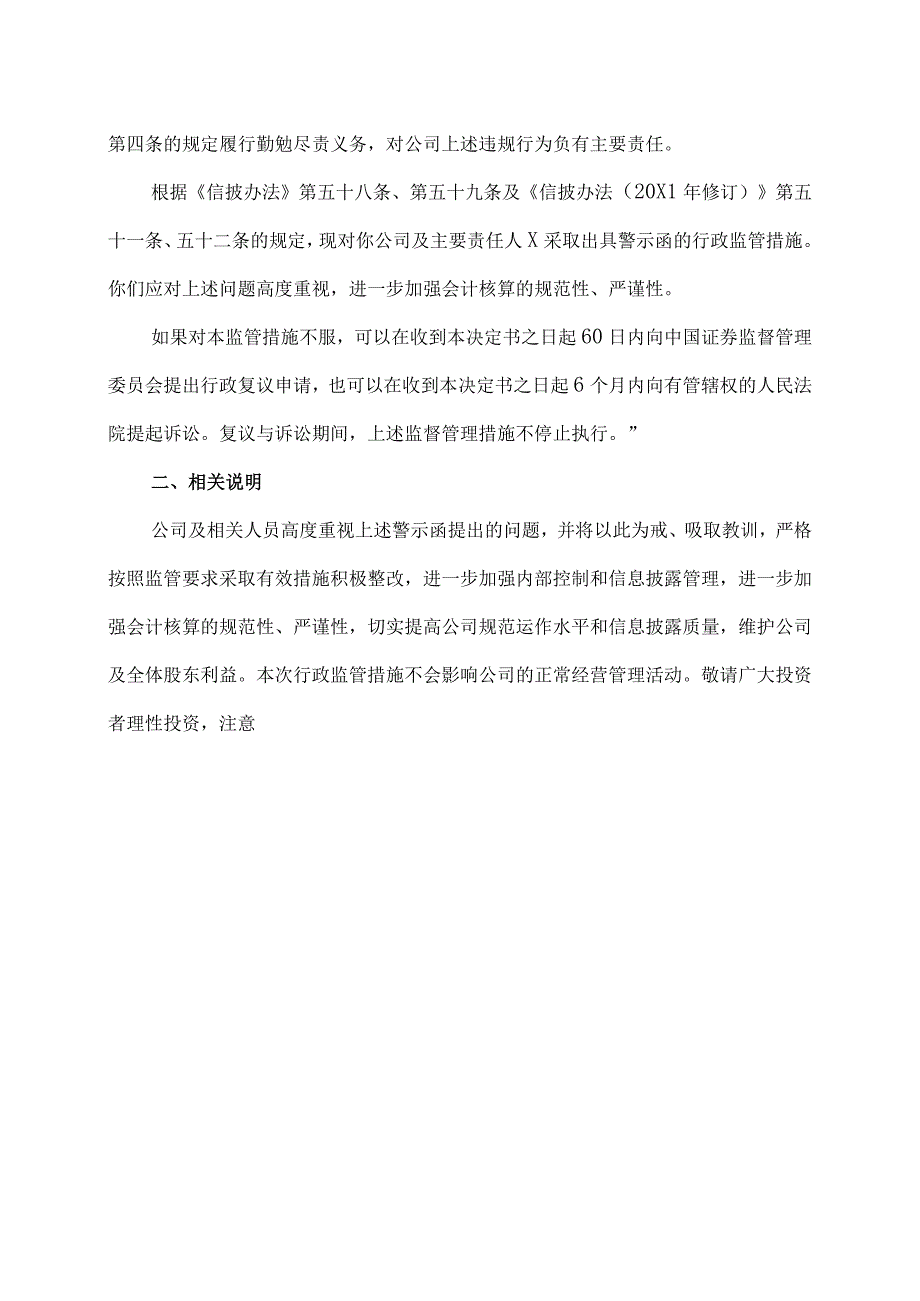 第四条的规定履行勤勉尽责义务，对公司上述违规行为负有主要责任。

根据《信披办法》第五十八条、第五十九条及《信披办法（20X1年修订）》第五十一条、五十二条的规定，现对你公司及主要责任人X采取出具警示函的行政监管措施。你们应对上述问题高度重视，进一步加强会计核算的规范性、严谨性。

如果对本监管措施不服，可以在收到本决定书之日起60日内向中国证券监督管理委员会提出行政复议申请，也可以在收到本决定书之日起6个月内向有管辖权的人民法院提起诉讼。复议与诉讼期间，上述监督管理措施不停止执行。”

二、相关说明

公司及相关人员高度重视上述警示函提出的问题，并将以此为戒、吸取教训，严格按照监管要求采取有效措施积极整改，进一步加强内部控制和信息披露管理，进一步加强会计核算的规范性、严谨性，切实提高公司规范运作水平和信息披露质量，维护公司及全体股东利益。本次行政监管措施不会影响公司的正常经营管理活动。敬请广大投资者理性投资，注意